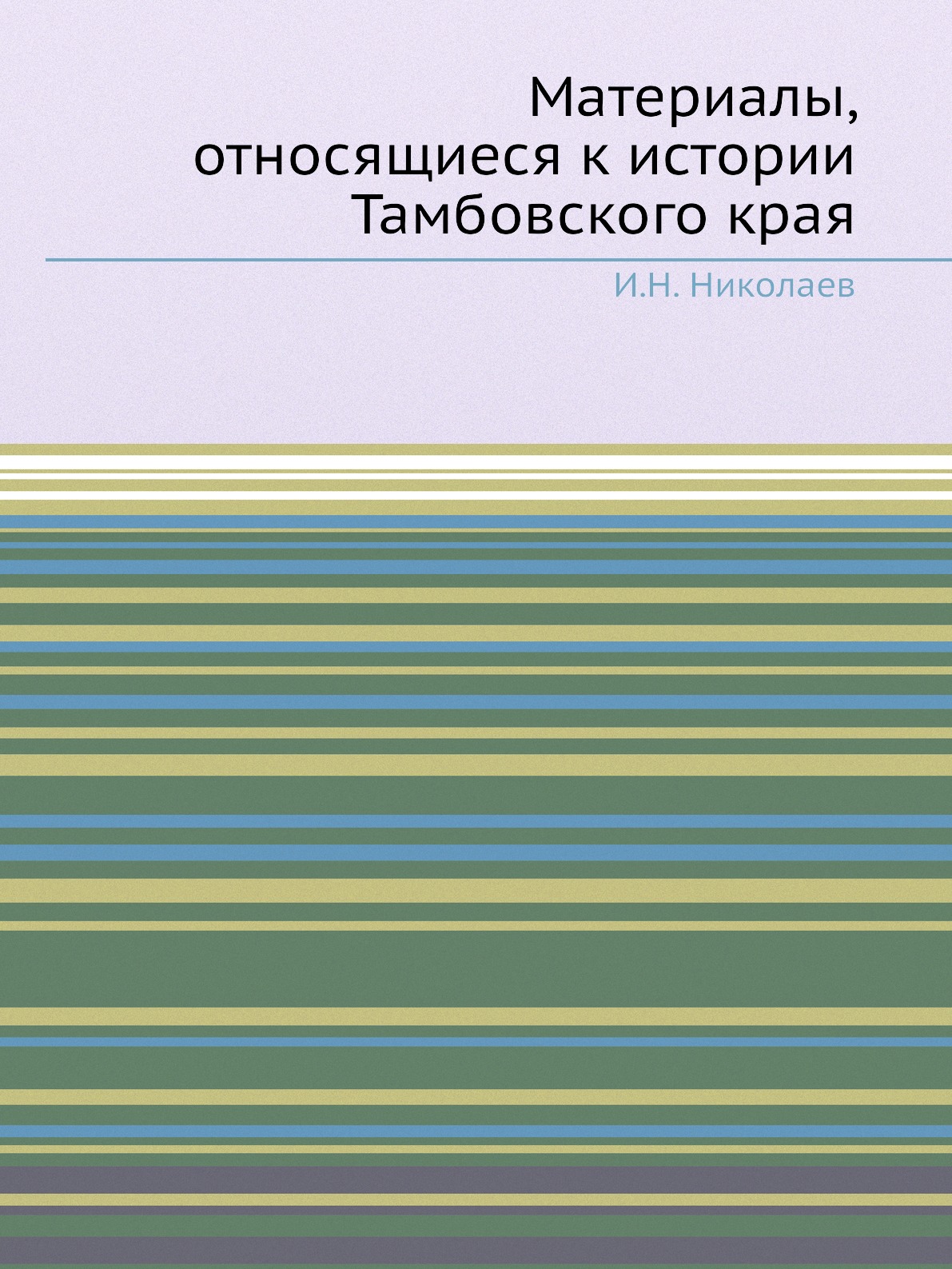 Материалы, относящиеся к истории Тамбовского края

И.Н. Николаев